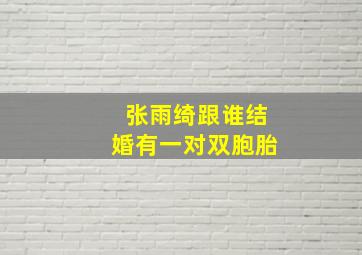 张雨绮跟谁结婚有一对双胞胎